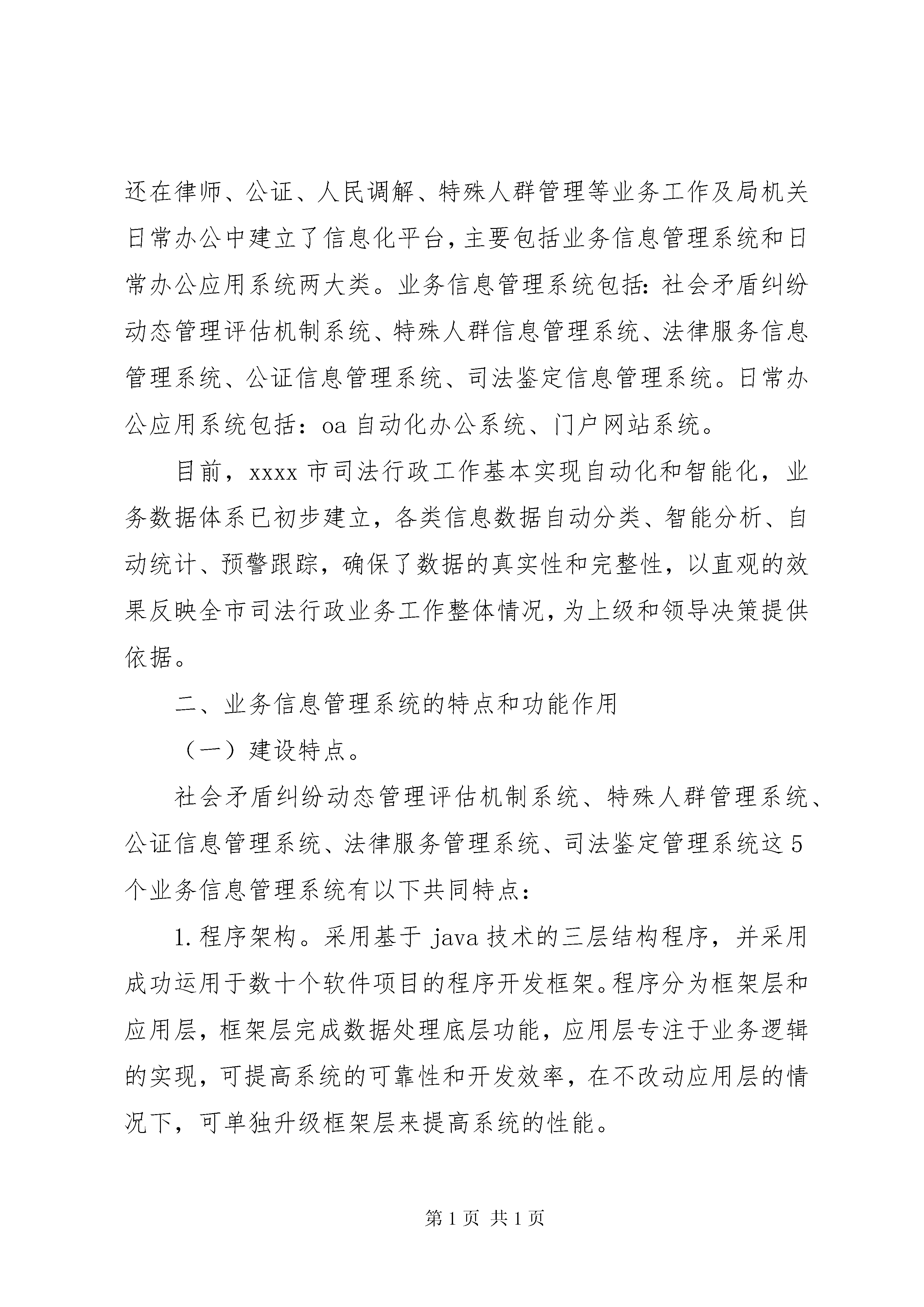 还在律师、公证、人民调解、特殊人群管理等业务工作及局机关日常办公中建立了信息化平台，主要包括业务信息管理系统和日常办公应用系统两大类。业务信息管理系统包括：社会矛盾纠纷动态管理评估机制系统、特殊人群信息管理系统、法律服务信息管理系统、公证信息管理系统、司法鉴定信息管理系统。日常办公应用系统包括：oa 自动化办公系统、门户网站系统。

目前，xxxx 市司法行政工作基本实现自动化和智能化，业务数据体系已初步建立，各类信息数据自动分类、智能分析、自动统计、预警跟踪，确保了数据的真实性和完整性，以直观的效果反映全市司法行政业务工作整体情况，为上级和领导决策提供依据。

二、业务信息管理系统的特点和功能作用

（一）建设特点。

社会矛盾纠纷动态管理评估机制系统、特殊人群管理系统、公证信息管理系统、法律服务管理系统、司法鉴定管理系统这 5 个业务信息管理系统有以下共同特点：

1. 程序架构。采用基于 java 技术的三层结构程序，并采用成功运用于数十个软件项目的程序开发框架。程序分为框架层和应用层，框架层完成数据处理底层功能，应用层专注于业务逻辑的实现，可提高系统的可靠性和开发效率，在不改动应用层的情况下，可单独升级框架层来提高系统的性能。

第 1 页 共 1 页